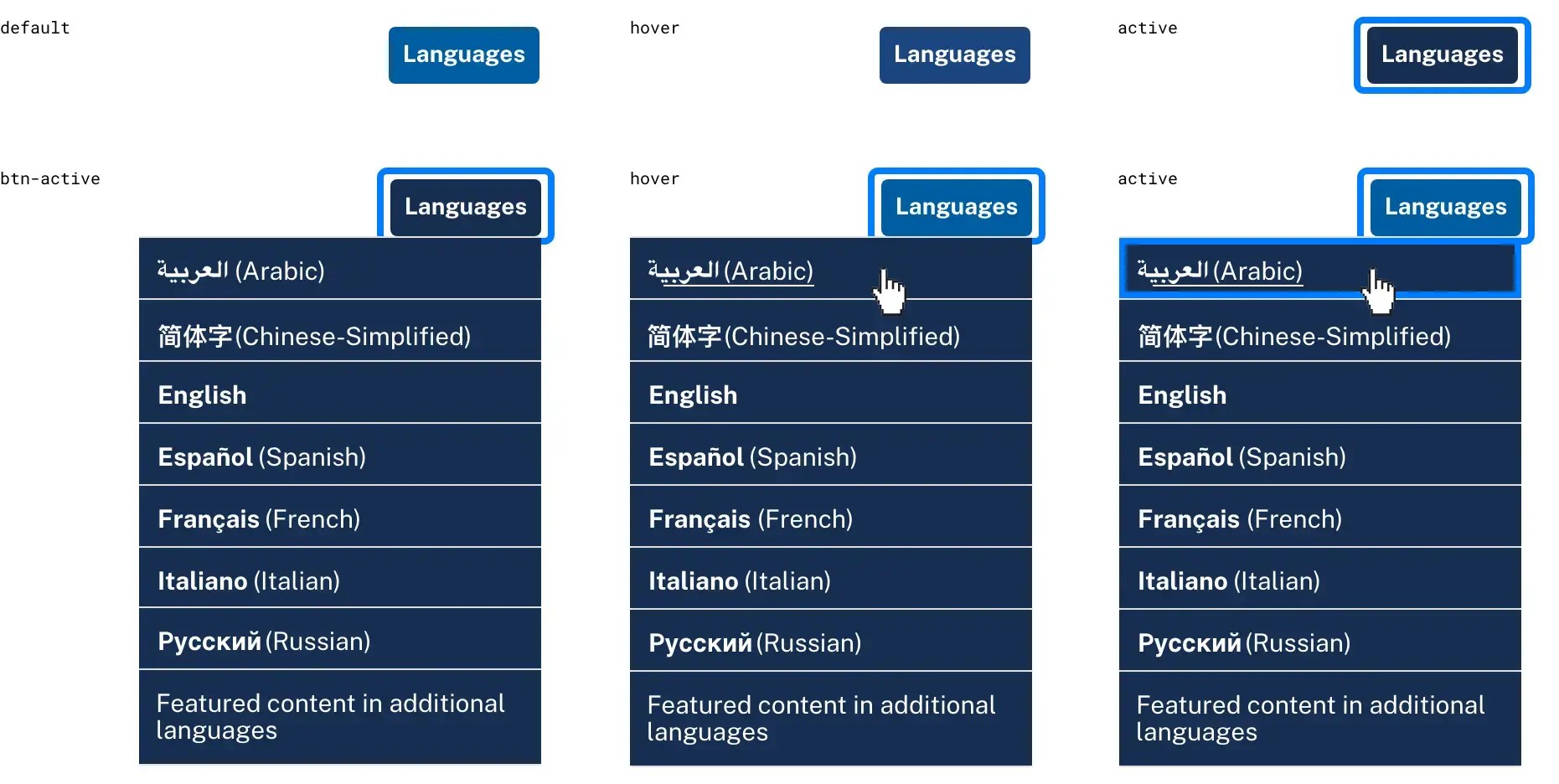 default

Languages

hover

Languages

active

Languages

btn-active

Languages

العربية (Arabic)

简体字 (Chinese-Simplified)

English

Español (Spanish)

Français (French)

Italiano (Italian)

Русский (Russian)

Featured content in additional languages

hover

Languages

العربية (Arabic)

简体字 (Chinese-Simplified)

English

Español (Spanish)

Français (French)

Italiano (Italian)

Русский (Russian)

Featured content in additional languages

active

Languages

العربية (Arabic)

简体字 (Chinese-Simplified)

English

Español (Spanish)

Français (French)

Italiano (Italian)

Русский (Russian)

Featured content in additional languages